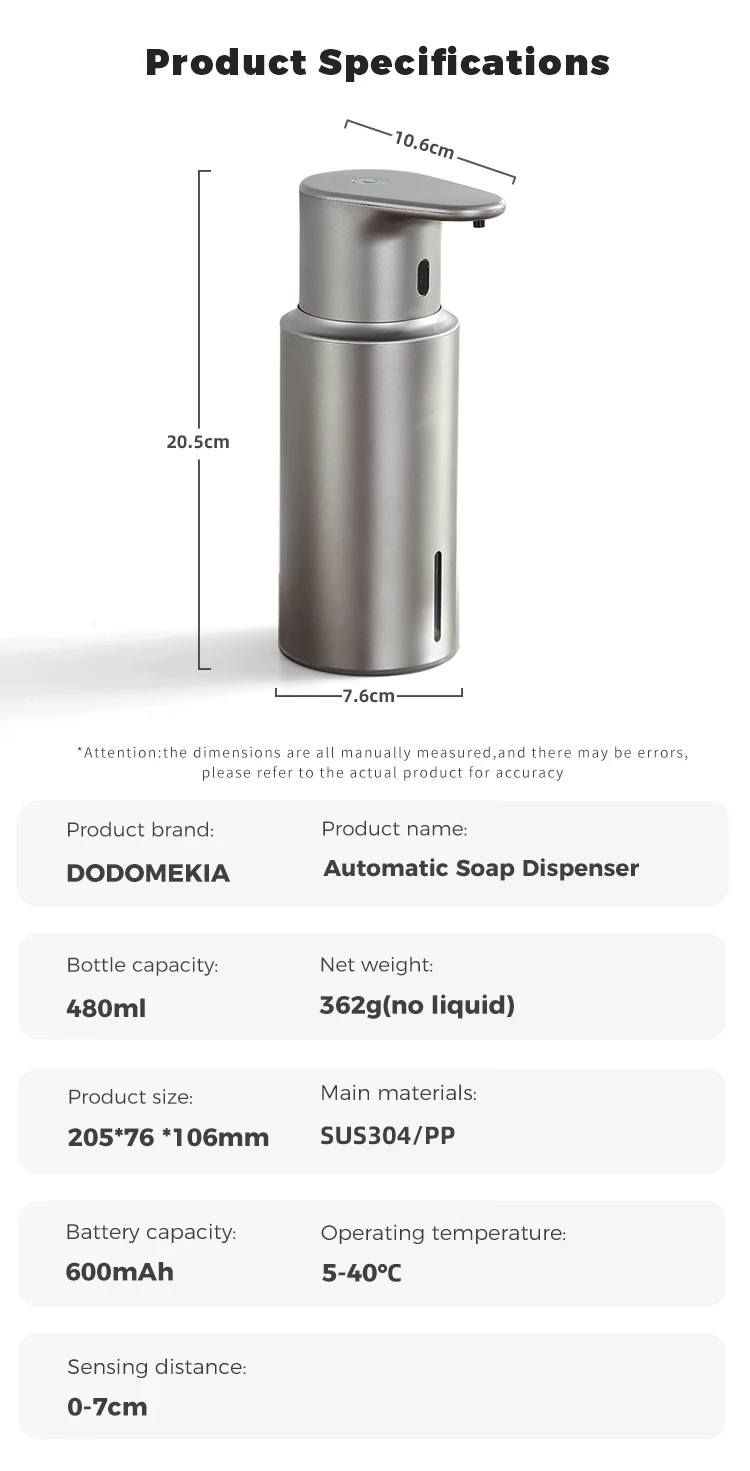 Product Specifications

10.6cm

20.5cm

7.6cm

*Attention:the dimensions are all manually measured,and there may be errors, please refer to the actual product for accuracy

Product brand:
DODOMEKIA

Product name:
Automatic Soap Dispenser

Bottle capacity:
480ml

Net weight:
362g(no liquid)

Product size:
205*76 *106mm

Main materials:
SUS304/PP

Battery capacity:
600mAh

Operating temperature:
5-40℃

Sensing distance:
0-7cm